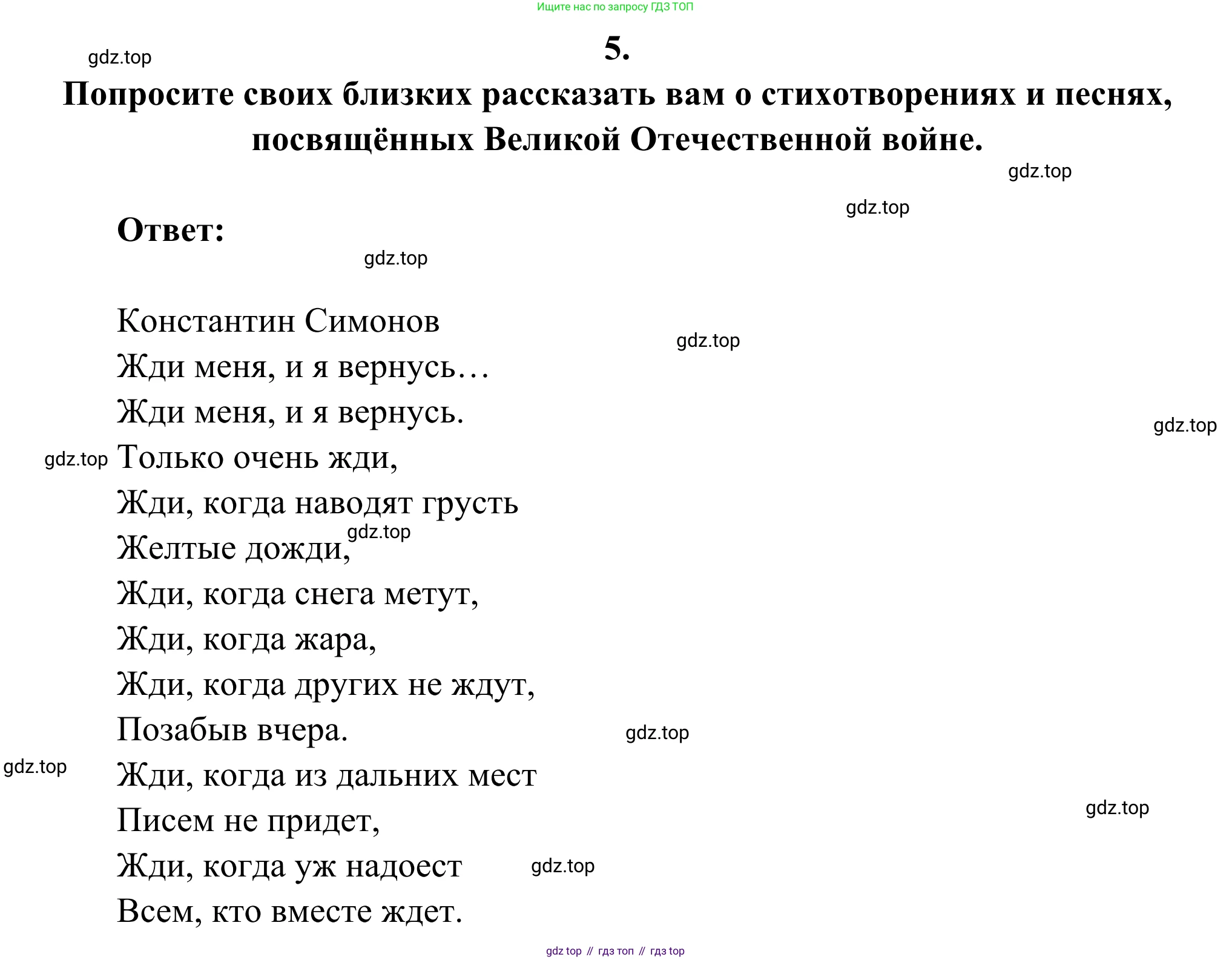 Ищите нас по запросу ГДЗ ТОП

gdz.top

5.

Попросите своих близких рассказать вам о стихотворениях и песнях, посвящённых Великой Отечественной войне.

gdz.top

gdz.top

Ответ:

gdz.top

Константин Симонов
gdz.top
Жди меня, и я вернусь…
Жди меня, и я вернусь.
gdz.top
gdz.top
Только очень жди,
Жди, когда наводят грусть
gdz.top
Желтые дожди,
Жди, когда снега метут,
Жди, когда жара,
Жди, когда других не ждут,
Позабыв вчера.
gdz.top
gdz.top
Жди, когда из дальних мест
gdz.top
Писем не придет,
Жди, когда уж надоест
gdz.top
Всем, кто вместе ждет.

gdz top // гдз топ // гдз top